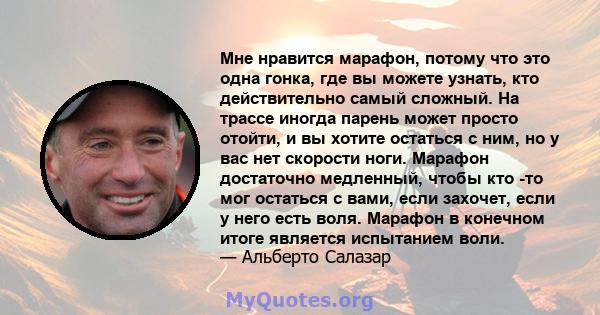 Мне нравится марафон, потому что это одна гонка, где вы можете узнать, кто действительно самый сложный. На трассе иногда парень может просто отойти, и вы хотите остаться с ним, но у вас нет скорости ноги. Марафон достаточно медленный, чтобы кто -то мог остаться с вами, если захочет, если у него есть воля. Марафон в конечном итоге является испытанием воли.
— Альберто Салазар

MyQuotes.org